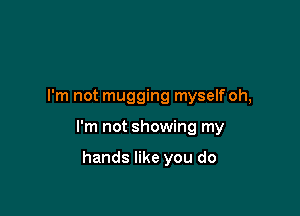 I'm not mugging myself oh,

I'm not showing my

hands like you do